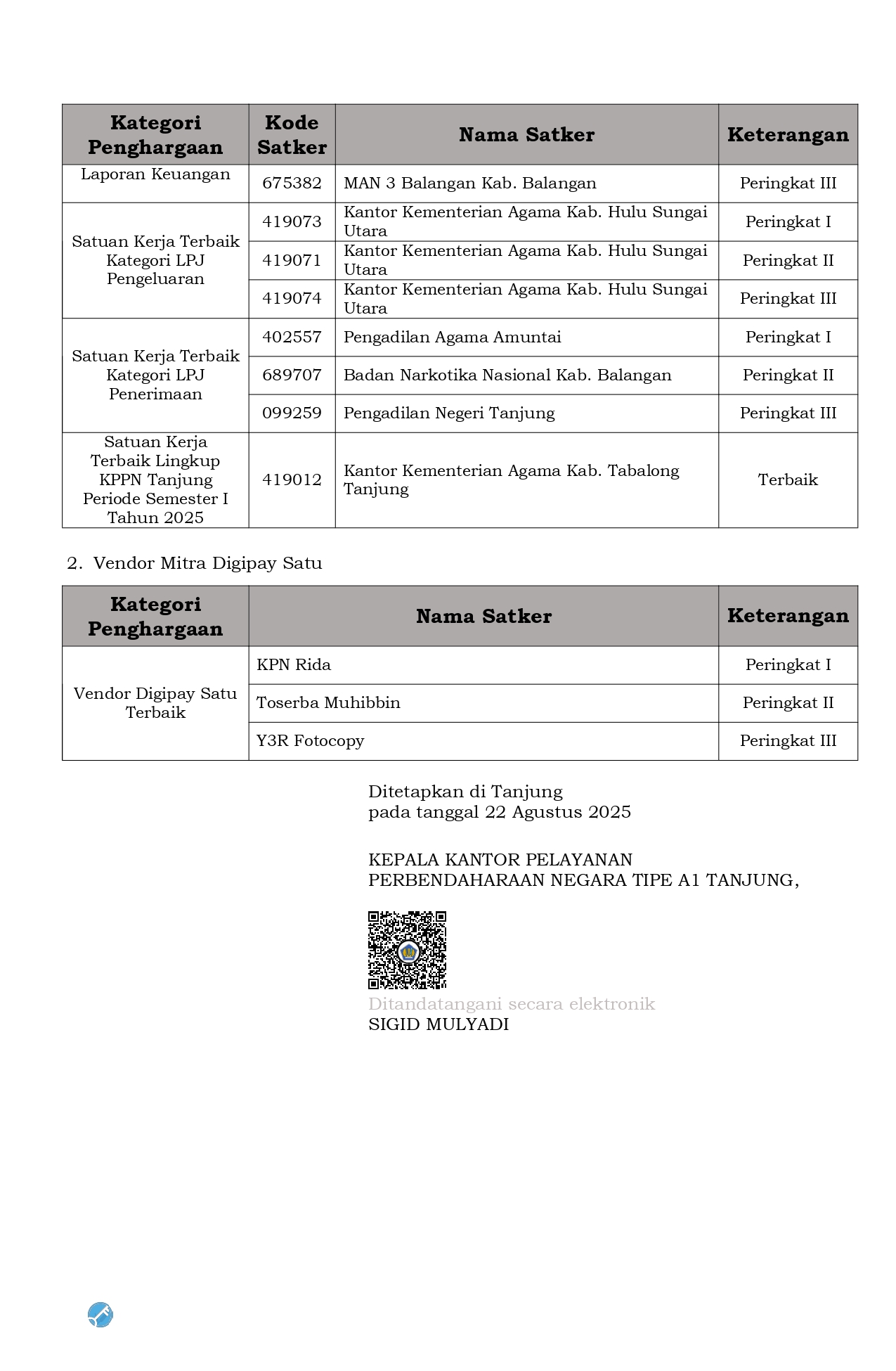 | Kategori Penghargaan | Kode Satker | Nama Satker | Keterangan |
|---|---|---|---|
| Laporan Keuangan | 675382 | MAN 3 Balangan Kab. Balangan | Peringkat III |
| Satuan Kerja Terbaik Kategori LPJ Pengeluaran | 419073 | Kantor Kementerian Agama Kab. Hulu Sungai Utara | Peringkat I |
| | 419071 | Kantor Kementerian Agama Kab. Hulu Sungai Utara | Peringkat II |
| | 419074 | Kantor Kementerian Agama Kab. Hulu Sungai Utara | Peringkat III |
| Satuan Kerja Terbaik Kategori LPJ Penerimaan | 402557 | Pengadilan Agama Amuntai | Peringkat I |
| | 689707 | Badan Narkotika Nasional Kab. Balangan | Peringkat II |
| | 099259 | Pengadilan Negeri Tanjung | Peringkat III |
| Satuan Kerja Terbaik Lingkup KPPN Tanjung Periode Semester I Tahun 2025 | 419012 | Kantor Kementerian Agama Kab. Tabalong Tanjung | Terbaik |

2. Vendor Mitra Digipay Satu

| Kategori Penghargaan | Nama Satker | Keterangan |
|---|---|---|
| Vendor Digipay Satu Terbaik | KPN Rida | Peringkat I |
| | Toserba Muhibbin | Peringkat II |
| | Y3R Fotocopy | Peringkat III |

Ditetapkan di Tanjung
pada tanggal 22 Agustus 2025

KEPALA KANTOR PELAYANAN
PERBENDAHARAAN NEGARA TIPE A1 TANJUNG,

Ditandatangani secara elektronik
SIGID MULYADI